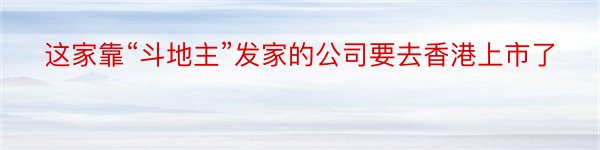 这家靠“斗地主”发家的公司要去香港上市了